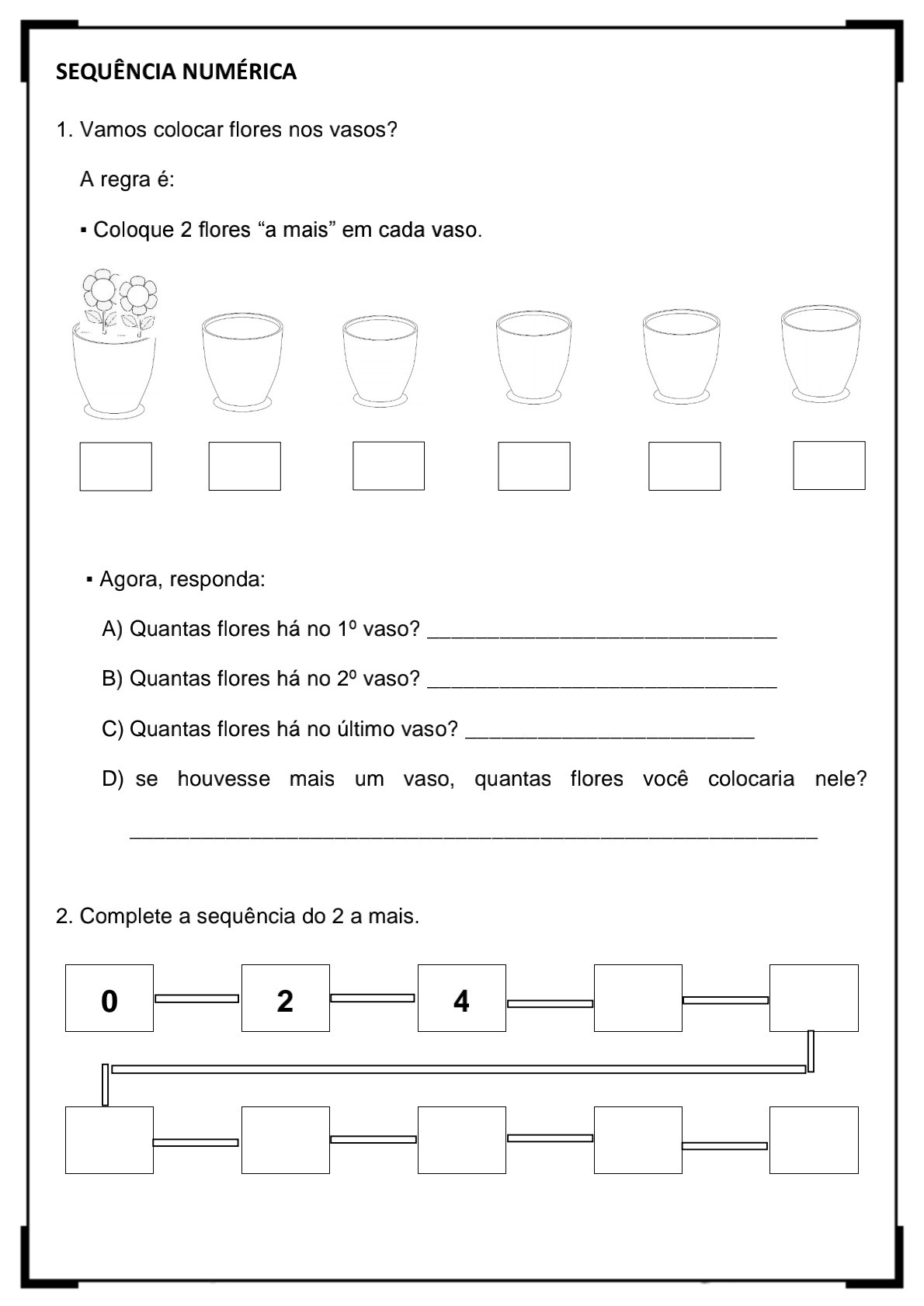 SEQUÊNCIA NUMÉRICA

1. Vamos colocar flores nos vasos?

A regra é:

▪ Coloque 2 flores “a mais” em cada vaso.

▪ Agora, responda:

A) Quantas flores há no 1º vaso? ______________________________

B) Quantas flores há no 2º vaso? ______________________________

C) Quantas flores há no último vaso? _________________________

D) se houvesse mais um vaso, quantas flores você colocaria nele?

___________________________________________________________

2. Complete a sequência do 2 a mais.

0

2

4